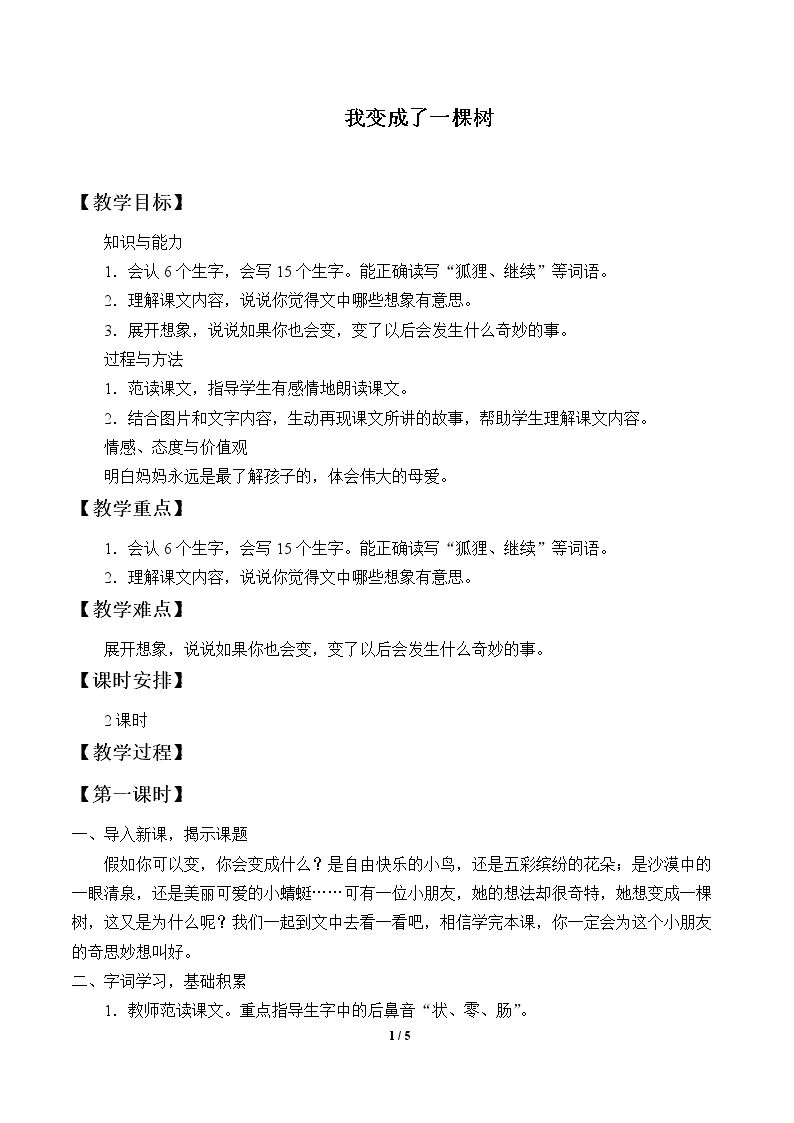 我变成了一棵树

【教学目标】

知识与能力

1.会认6个生字，会写15个生字。能正确读写“狐狸、继续”等词语。

2.理解课文内容，说说你觉得文中哪些想象有意思。

3.展开想象，说说如果你也会变，变了以后会发生什么奇妙的事。

过程与方法

1.范读课文，指导学生有感情地朗读课文。

2.结合图片和文字内容，生动再现课文所讲的故事，帮助学生理解课文内容。

情感、态度与价值观

明白妈妈永远是最了解孩子的，体会伟大的母爱。

【教学重点】

1.会认6个生字，会写15个生字。能正确读写“狐狸、继续”等词语。

2.理解课文内容，说说你觉得文中哪些想象有意思。

【教学难点】

展开想象，说说如果你也会变，变了以后会发生什么奇妙的事。

【课时安排】

2课时

【教学过程】

【第一课时】

一、导入新课，揭示课题

假如你可以变，你会变成什么？是自由快乐的小鸟，还是五彩缤纷的花朵；是沙漠中的一眼清泉，还是美丽可爱的小蜻蜓……可有一位小朋友，她的想法却很奇特，她想变成一棵树，这又是为什么呢？我们一起到文中去看一看吧，相信学完本课，你一定会为这个小朋友的奇思妙想叫好。

二、字词学习，基础积累

1.教师范读课文。重点指导生字中的后鼻音“状、零、肠”。

1 / 5